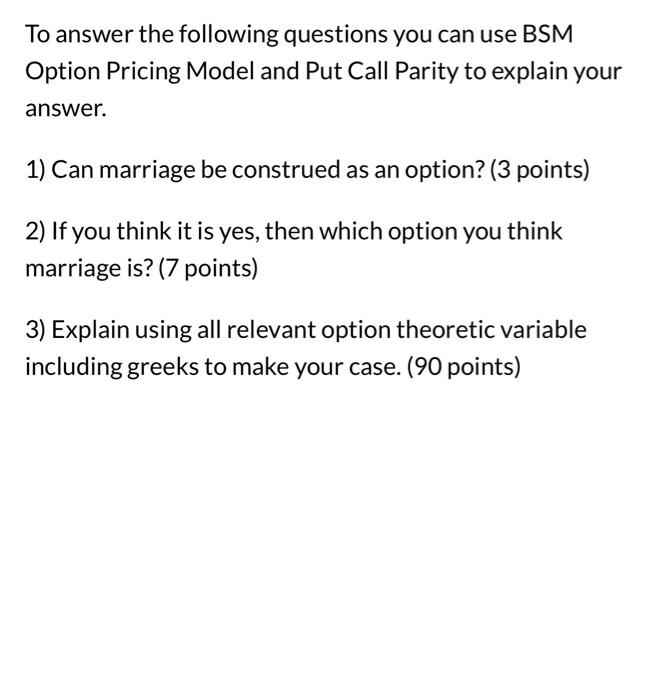 To answer the following questions you can use BSM Option Pricing Model and Put Call Parity to explain your answer.

1) Can marriage be construed as an option? (3 points)

2) If you think it is yes, then which option you think marriage is? (7 points)

3) Explain using all relevant option theoretic variable including greeks to make your case. (90 points)